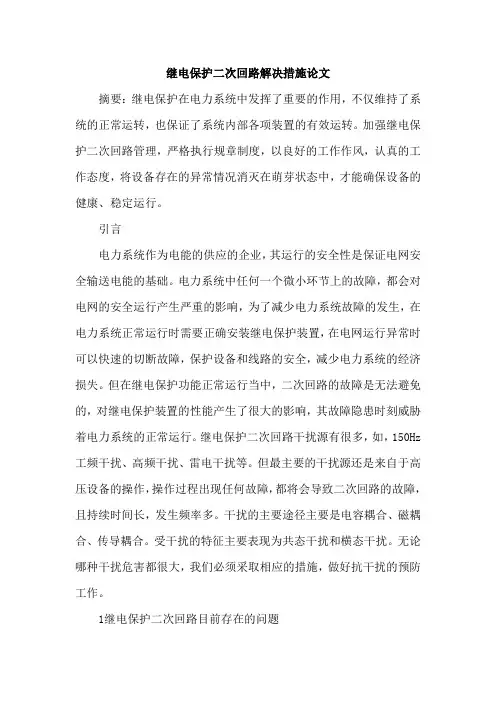 继电保护二次回路解决措施论文

摘要：继电保护在电力系统中发挥了重要的作用，不仅维持了系统的正常运转，也保证了系统内部各项装置的有效运转。加强继电保护二次回路管理，严格执行规章制度，以良好的工作作风，认真的工作态度，将设备存在的异常情况消灭在萌芽状态中，才能确保设备的健康、稳定运行。

引言

电力系统作为电能的供应的企业，其运行的安全性是保证电网安全输送电能的基础。电力系统中任何一个微小环节上的故障，都会对电网的安全运行产生严重的影响，为了减少电力系统故障的发生，在电力系统正常运行时需要正确安装继电保护装置，在电网运行异常时可以快速的切断故障，保护设备和线路的安全，减少电力系统的经济损失。但在继电保护功能正常运行当中，二次回路的故障是无法避免的，对继电保护装置的性能产生了很大的影响，其故障隐患时刻威胁着电力系统的正常运行。继电保护二次回路干扰源有很多，如，150Hz工频干扰、高频干扰、雷电干扰等。但最主要的干扰源还是来自于高压设备的操作，操作过程出现任何故障，都将会导致二次回路的故障，且持续时间长，发生频率多。干扰的主要途径主要是电容耦合、磁耦合、传导耦合。受干扰的特征主要表现为共态干扰和横态干扰。无论哪种干扰危害都很大，我们必须采取相应的措施，做好抗干扰的预防工作。

1继电保护二次回路目前存在的问题